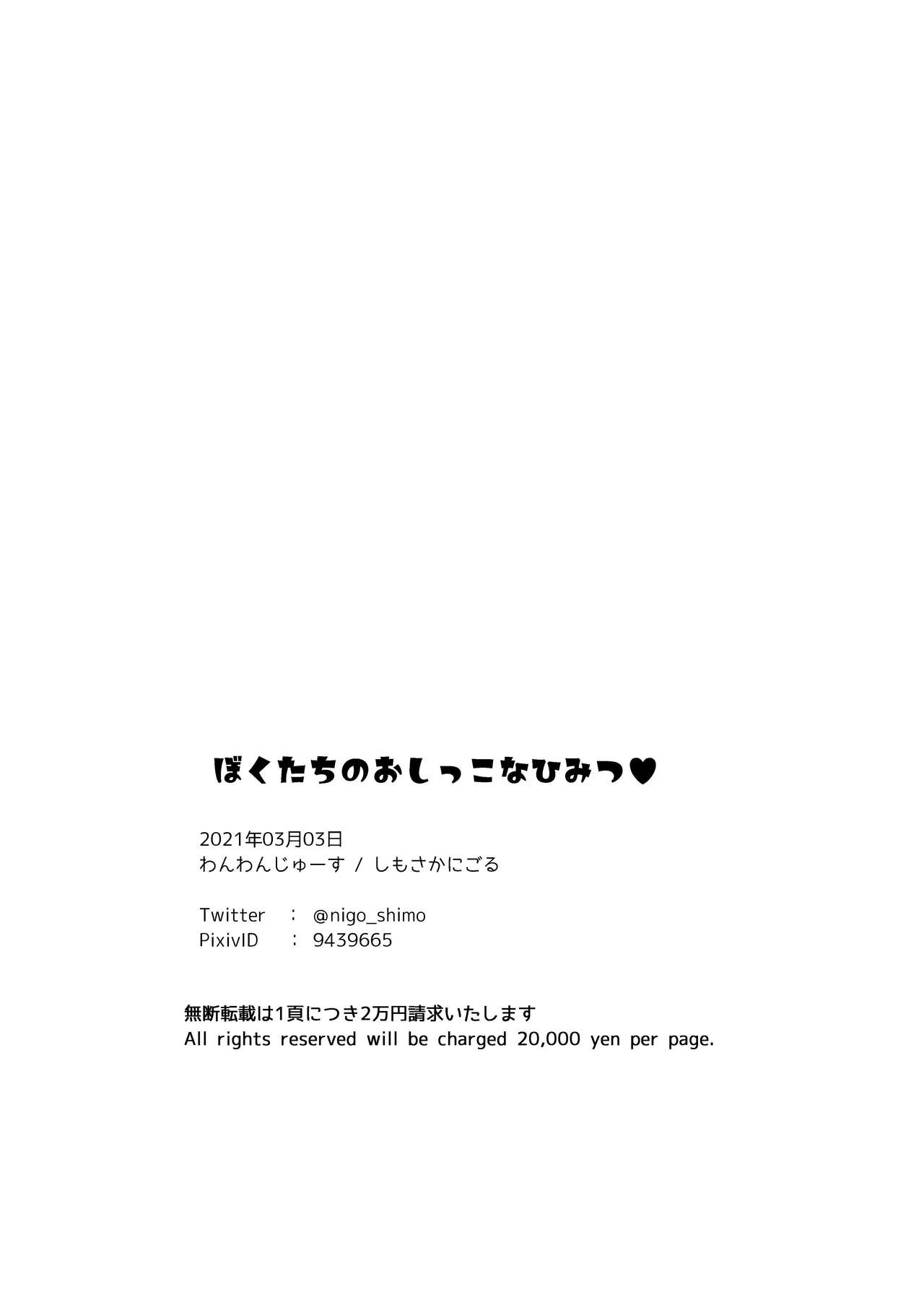 ぼくたちのおしっこなひみつ♥

2021年03月03日
わんわんじゅーす / しもさかにごる

Twitter : @nigo_shimo
PixivID : 9439665

無断転載は1頁につき2万円請求いたします
All rights reserved will be charged 20,000 yen per page.